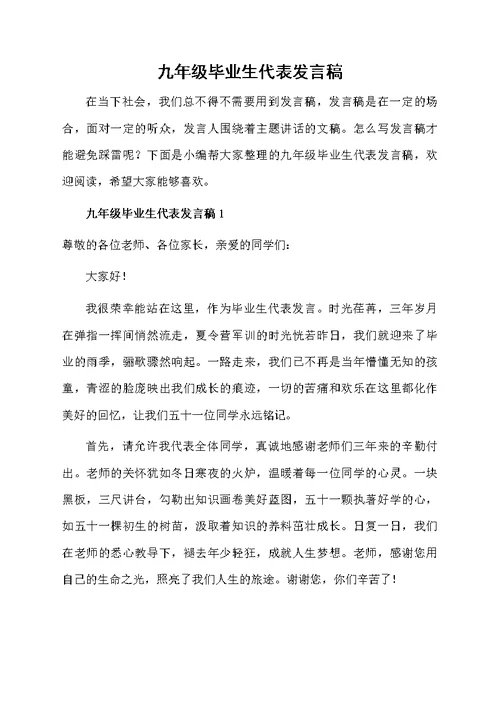 九年级毕业生代表发言稿

在当下社会，我们总不得不需要用到发言稿，发言稿是在一定的场合，面对一定的听众，发言人围绕着主题讲话的文稿。怎么写发言稿才能避免踩雷呢？下面是小编帮大家整理的九年级毕业生代表发言稿，欢迎阅读，希望大家能够喜欢。

九年级毕业生代表发言稿 1

尊敬的各位老师、各位家长，亲爱的同学们：

大家好！

我很荣幸能站在这里，作为毕业生代表发言。时光荏苒，三年岁月在弹指一挥间悄然流走，夏令营军训的时光恍若昨日，我们就迎来了毕业的雨季，骊歌骤然响起。一路走来，我们已不再是当年懵懂无知的孩童，青涩的脸庞映出我们成长的痕迹，一切的苦痛和欢乐在这里都化作美好的回忆，让我们五十一位同学永远铭记。

首先，请允许我代表全体同学，真诚地感谢老师们三年来的辛勤付出。老师的关怀犹如冬日寒夜的火炉，温暖着每一位同学的心灵。一块黑板，三尺讲台，勾勒出知识画卷美好蓝图，五十一颗执著好学的心，如五十一棵初生的树苗，汲取着知识的养料茁壮成长。日复一日，我们在老师的悉心教导下，褪去年少轻狂，成就人生梦想。老师，感谢您用自己的生命之光，照亮了我们人生的旅途。谢谢您，你们辛苦了！